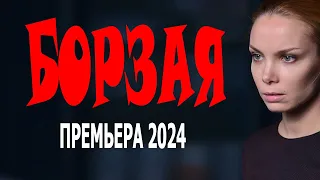 БОРЗАЯ

ПРЕМЬЕРА 2024